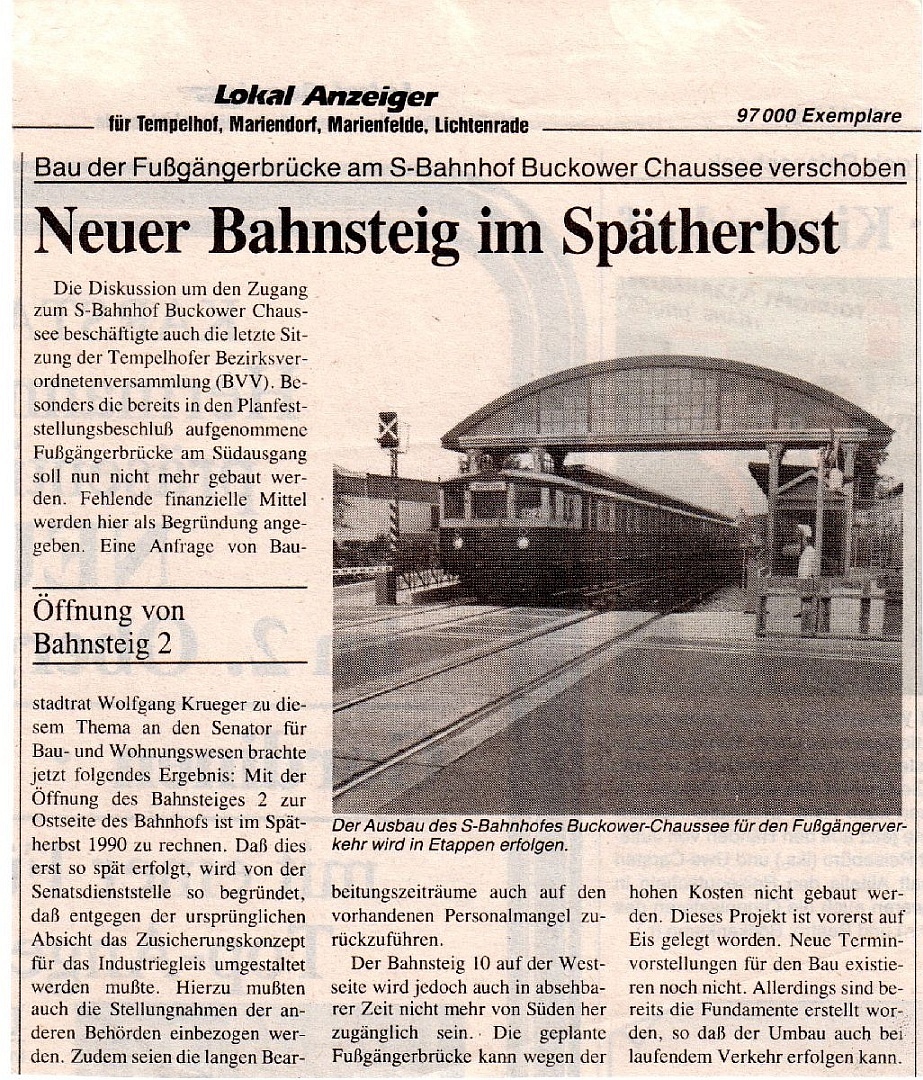 Lokal Anzeiger
für Tempelhof, Mariendorf, Marienfelde, Lichtenrade

97 000 Exemplare

Bau der Fußgängerbrücke am S-Bahnhof Buckower Chaussee verschoben

Neuer Bahnsteig im Spätherbst

Die Diskussion um den Zugang zum S-Bahnhof Buckower Chaussee beschäftigte auch die letzte Sitzung der Tempelhofer Bezirksverordnetenversammlung (BVV). Besonders die bereits in den Planfeststellungsbeschluß aufgenommene Fußgängerbrücke am Südausgang soll nun nicht mehr gebaut werden. Fehlende finanzielle Mittel werden hier als Begründung angegeben. Eine Anfrage von Bau-

Öffnung von Bahnsteig 2

stadtrat Wolfgang Krueger zu diesem Thema an den Senator für Bau- und Wohnungswesen brachte jetzt folgendes Ergebnis: Mit der Öffnung des Bahnsteiges 2 zur Ostseite des Bahnhofs ist im Spätherbst 1990 zu rechnen. Daß dies erst so spät erfolgt, wird von der Senatsdienststelle so begründet, daß entgegen der ursprünglichen Absicht das Zusicherungskonzept für das Industriegleis umgestaltet werden mußte. Hierzu mußten auch die Stellungnahmen der anderen Behörden einbezogen werden. Zudem seien die langen Bearbeitungszeiträume auch auf den vorhandenen Personalmangel zurückzuführen.

Der Bahnsteig 10 auf der Westseite wird jedoch auch in absehbarer Zeit nicht mehr von Süden her zugänglich sein. Die geplante Fußgängerbrücke kann wegen der hohen Kosten nicht gebaut werden. Dieses Projekt ist vorerst auf Eis gelegt worden. Neue Terminvorstellungen für den Bau existieren noch nicht. Allerdings sind bereits die Fundamente erstellt worden, so daß der Umbau auch bei laufendem Verkehr erfolgen kann.

Der Ausbau des S-Bahnhofes Buckower-Chaussee für den Fußgängerverkehr wird in Etappen erfolgen.